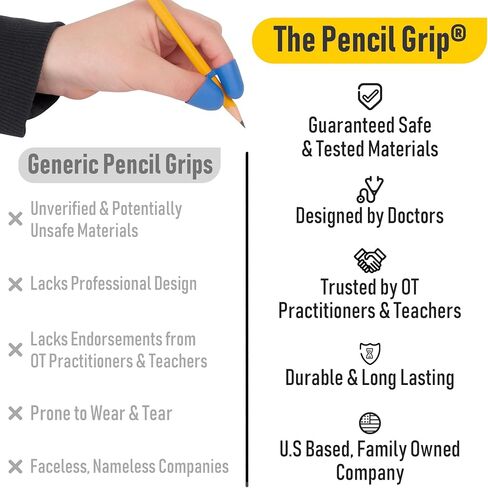 Generic Pencil Grips

✕ Unverified & Potentially Unsafe Materials

✕ Lacks Professional Design

✕ Lacks Endorsements from OT Practitioners & Teachers

✕ Prone to Wear & Tear

✕ Faceless, Nameless Companies

The Pencil Grip®

Guaranteed Safe & Tested Materials

Designed by Doctors

Trusted by OT Practitioners & Teachers

Durable & Long Lasting

U.S Based, Family Owned Company